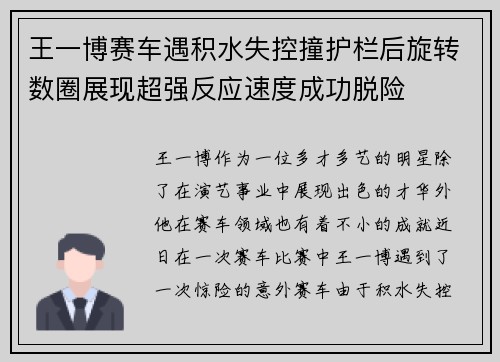 王一博赛车遇积水失控撞护栏后旋转数圈展现超强反应速度成功脱险

王一博作为一位多才多艺的明星除了在演艺事业中展现出色的才华外他在赛车领域也有着不小的成就近日在一次赛车比赛中王一博遇到了一次惊险的意外赛车由于积水失控